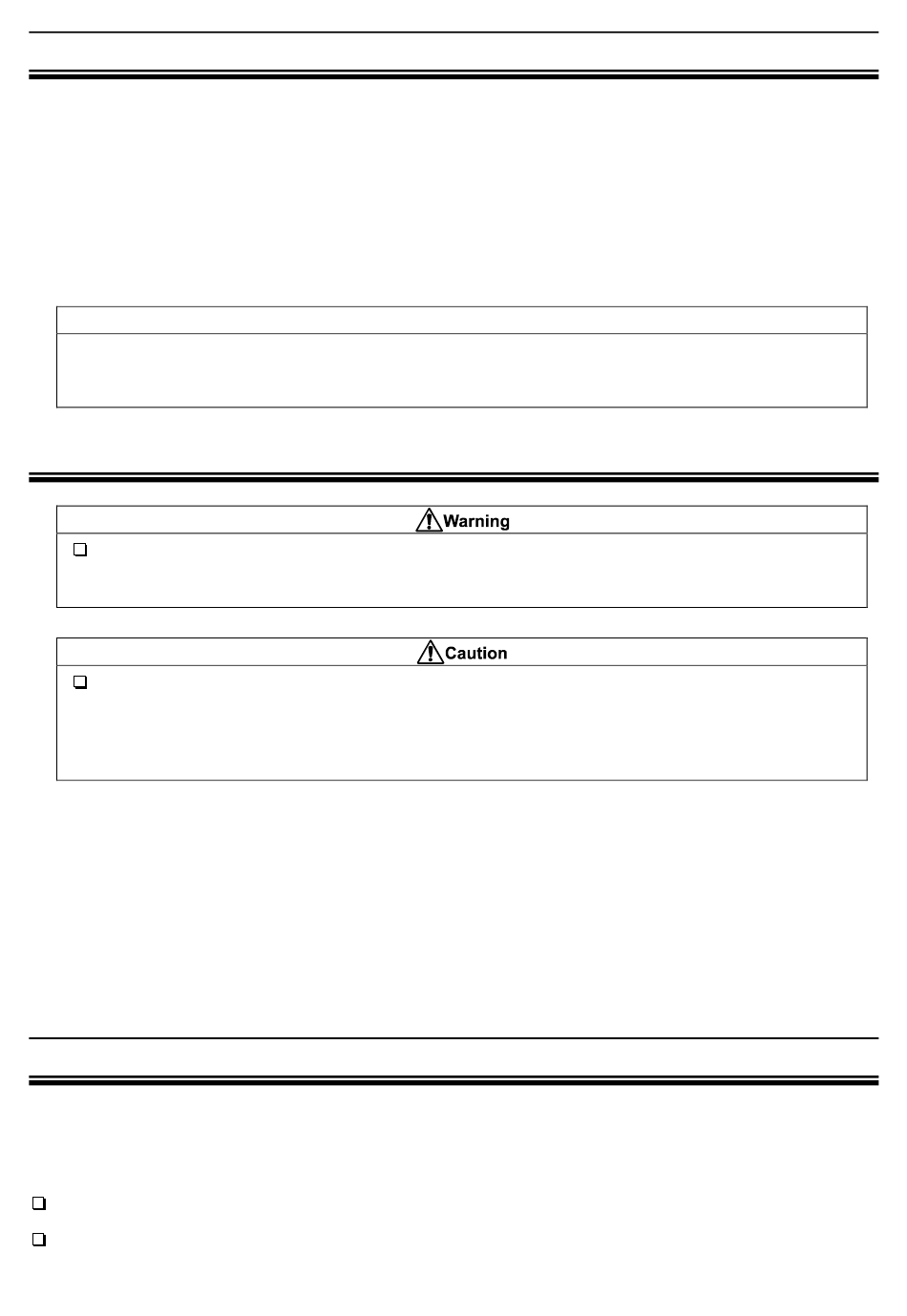 Warning

Caution